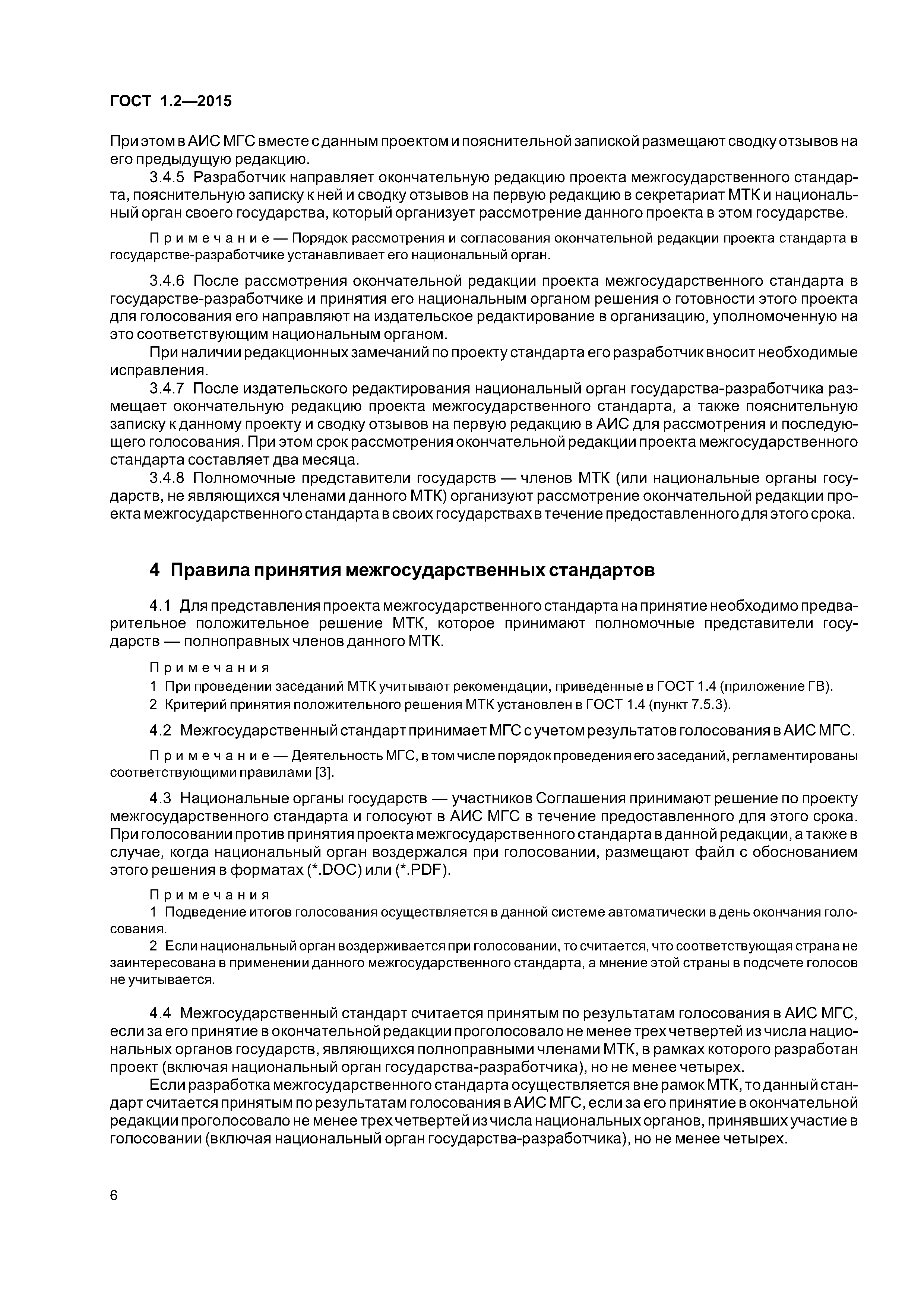 ГОСТ 1.2—2015

При этом в АИС МГС вместе с данным проектом и пояснительной запиской размещают сводку отзывов на его предыдущую редакцию.

3.4.5 Разработчик направляет окончательную редакцию проекта межгосударственного стандарта, пояснительную записку к ней и сводку отзывов на первую редакцию в секретариат МТК и национальный орган своего государства, который организует рассмотрение данного проекта в этом государстве.

Примечание — Порядок рассмотрения и согласования окончательной редакции проекта стандарта в государстве-разработчике устанавливает его национальный орган.

3.4.6 После рассмотрения окончательной редакции проекта межгосударственного стандарта в государстве-разработчике и принятия его национальным органом решения о готовности этого проекта для голосования его направляют на издательское редактирование в организацию, уполномоченную на это соответствующим национальным органом.

При наличии редакционных замечаний по проекту стандарта его разработчик вносит необходимые исправления.

3.4.7 После издательского редактирования национальный орган государства-разработчика размещает окончательную редакцию проекта межгосударственного стандарта, а также пояснительную записку к данному проекту и сводку отзывов на первую редакцию в АИС для рассмотрения и последующего голосования. При этом срок рассмотрения окончательной редакции проекта межгосударственного стандарта составляет два месяца.

3.4.8 Полномочные представители государств — членов МТК (или национальные органы государств, не являющихся членами данного МТК) организуют рассмотрение окончательной редакции проекта межгосударственного стандарта в своих государствах в течение предоставленного для этого срока.

4 Правила принятия межгосударственных стандартов

4.1 Для представления проекта межгосударственного стандарта на принятие необходимо предварительное положительное решение МТК, которое принимают полномочные представители государств — полноправных членов данного МТК.

Примечания
1 При проведении заседаний МТК учитывают рекомендации, приведенные в ГОСТ 1.4 (приложение ГВ).
2 Критерий принятия положительного решения МТК установлен в ГОСТ 1.4 (пункт 7.5.3).

4.2 Межгосударственный стандарт принимает МГС с учетом результатов голосования в АИС МГС.

Примечание — Деятельность МГС, в том числе порядок проведения его заседаний, регламентированы соответствующими правилами [3].

4.3 Национальные органы государств — участников Соглашения принимают решение по проекту межгосударственного стандарта и голосуют в АИС МГС в течение предоставленного для этого срока. При голосовании против принятия проекта межгосударственного стандарта в данной редакции, а также в случае, когда национальный орган воздержался при голосовании, размещают файл с обоснованием этого решения в форматах (*.DOC) или (*.PDF).

Примечания
1 Подведение итогов голосования осуществляется в данной системе автоматически в день окончания голосования.
2 Если национальный орган воздерживается при голосовании, то считается, что соответствующая страна не заинтересована в применении данного межгосударственного стандарта, а мнение этой страны в подсчете голосов не учитывается.

4.4 Межгосударственный стандарт считается принятым по результатам голосования в АИС МГС, если за его принятие в окончательной редакции проголосовало не менее трех четвертей из числа национальных органов государств, являющихся полноправными членами МТК, в рамках которого разработан проект (включая национальный орган государства-разработчика), но не менее четырех.

Если разработка межгосударственного стандарта осуществляется вне рамок МТК, то данный стандарт считается принятым по результатам голосования в АИС МГС, если за его принятие в окончательной редакции проголосовало не менее трех четвертей из числа национальных органов, принявших участие в голосовании (включая национальный орган государства-разработчика), но не менее четырех.

6